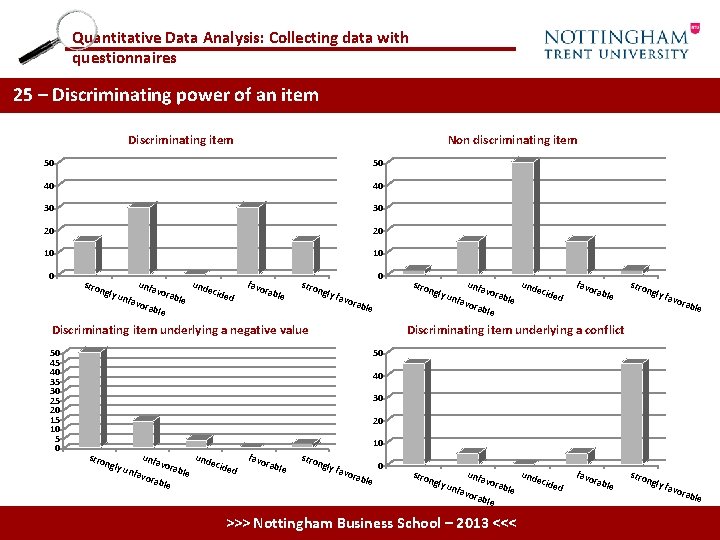 Quantitative Data Analysis: Collecting data with questionnaires

NOTTINGHAM TRENT UNIVERSITY

25 – Discriminating power of an item

Discriminating item

50
40
30
20
10
0

strongly unfavorable
unfavorable
undecided
favorable
strongly favorable

Non discriminating item

50
40
30
20
10
0

strongly unfavorable
unfavorable
undecided
favorable
strongly favorable

Discriminating item underlying a negative value

50
45
40
35
30
25
20
15
10
5
0

strongly unfavorable
unfavorable
undecided
favorable
strongly favorable

Discriminating item underlying a conflict

50
40
30
20
10
0

strongly unfavorable
unfavorable
undecided
favorable
strongly favorable

>>> Nottingham Business School – 2013 <<<